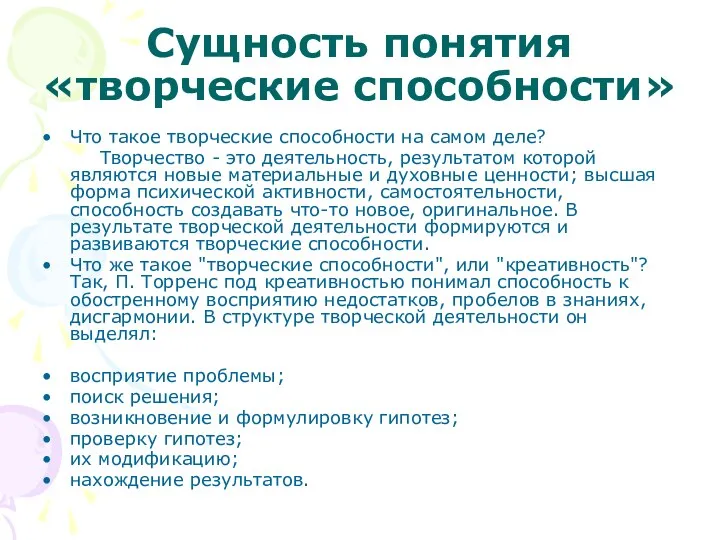 Сущность понятия «творческие способности»

• Что такое творческие способности на самом деле?
Творчество - это деятельность, результатом которой являются новые материальные и духовные ценности; высшая форма психической активности, самостоятельности, способность создавать что-то новое, оригинальное. В результате творческой деятельности формируются и развиваются творческие способности.

• Что же такое "творческие способности", или "креативность"? Так, П. Торренс под креативностью понимал способность к обостренному восприятию недостатков, пробелов в знаниях, дисгармонии. В структуре творческой деятельности он выделял:

• восприятие проблемы;
• поиск решения;
• возникновение и формулировку гипотез;
• проверку гипотез;
• их модификацию;
• нахождение результатов.